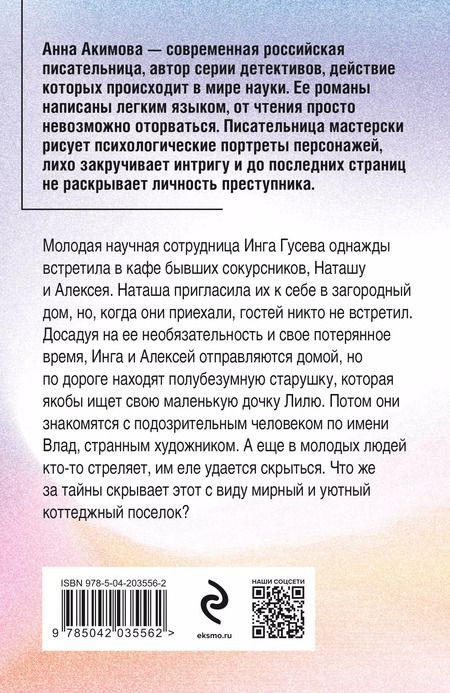 Анна Акимова — современная российская писательница, автор серии детективов, действие которых происходит в мире науки. Ее романы написаны легким языком, от чтения просто невозможно оторваться. Писательница мастерски рисует психологические портреты персонажей, лихо закручивает интригу и до последних страниц не раскрывает личность преступника.

Молодая научная сотрудница Инга Гусева однажды встретила в кафе бывших сокурсников, Наташу и Алексея. Наташа пригласила их к себе в загородный дом, но, когда они приехали, гостей никто не встретил. Досадуя на ее необязательность и свое потерянное время, Инга и Алексей отправляются домой, но по дороге находят полубезумную старушку, которая якобы ищет свою маленькую дочку Лилю. Потом они знакомятся с подозрительным человеком по имени Влад, странным художником. А еще в молодых людей кто-то стреляет, им еле удается скрыться. Что же за тайны скрывает этот с виду мирный и уютный коттеджный поселок?

ISBN 978-5-04-203556-2

9 785042 035562 >

eksmo.ru

НАШИ СОЦСЕТИ